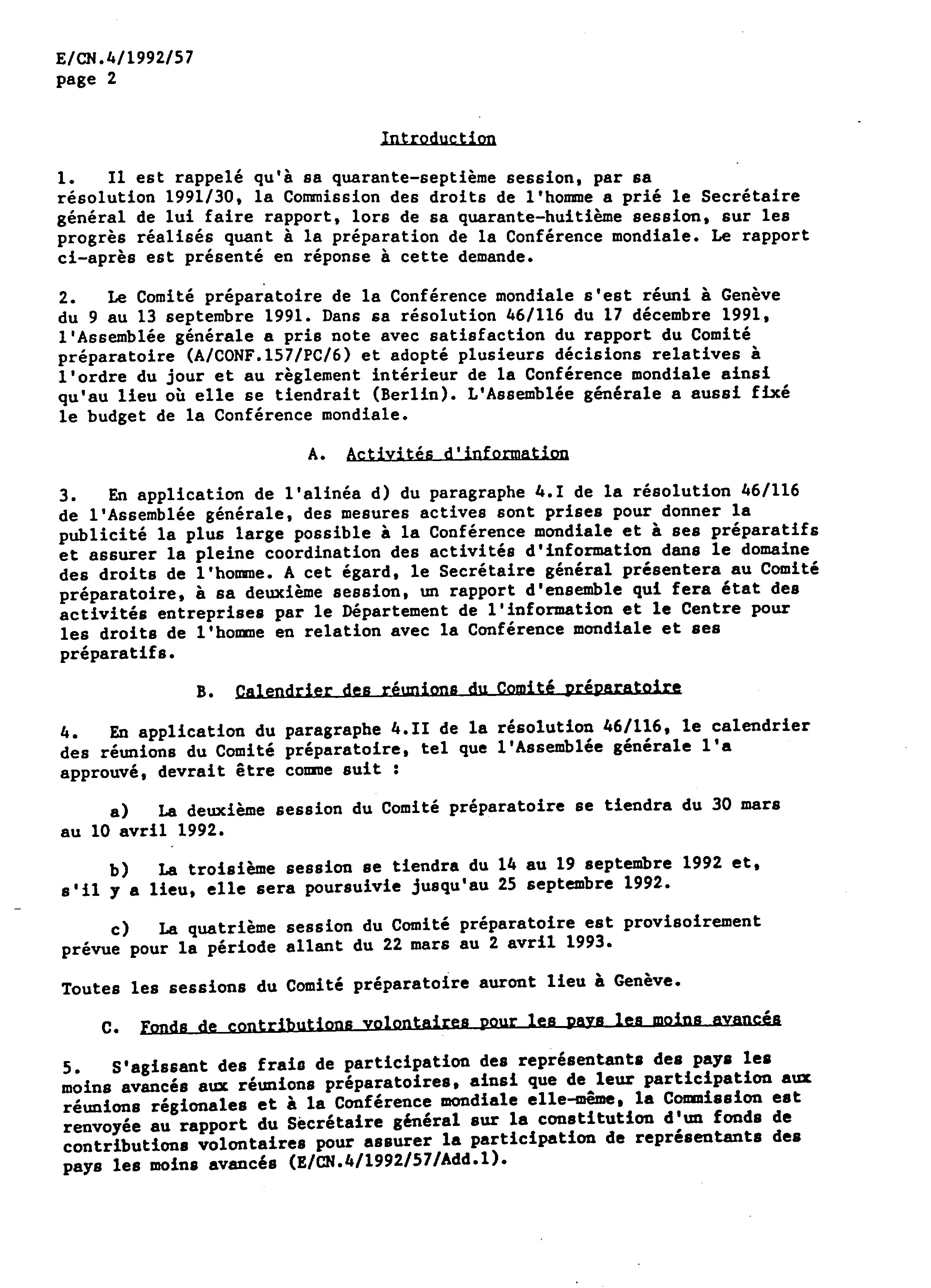 E/CN.4/1992/57
page 2

Introduction

1. Il est rappelé qu'à sa quarante-septième session, par sa résolution 1991/30, la Commission des droits de l'homme a prié le Secrétaire général de lui faire rapport, lors de sa quarante-huitième session, sur les progrès réalisés quant à la préparation de la Conférence mondiale. Le rapport ci-après est présenté en réponse à cette demande.

2. Le Comité préparatoire de la Conférence mondiale s'est réuni à Genève du 9 au 13 septembre 1991. Dans sa résolution 46/116 du 17 décembre 1991, l'Assemblée générale a pris note avec satisfaction du rapport du Comité préparatoire (A/CONF.157/PC/6) et adopté plusieurs décisions relatives à l'ordre du jour et au règlement intérieur de la Conférence mondiale ainsi qu'au lieu où elle se tiendrait (Berlin). L'Assemblée générale a aussi fixé le budget de la Conférence mondiale.

A. Activités d'information

3. En application de l'alinéa d) du paragraphe 4.I de la résolution 46/116 de l'Assemblée générale, des mesures actives sont prises pour donner la publicité la plus large possible à la Conférence mondiale et à ses préparatifs et assurer la pleine coordination des activités d'information dans le domaine des droits de l'homme. A cet égard, le Secrétaire général présentera au Comité préparatoire, à sa deuxième session, un rapport d'ensemble qui fera état des activités entreprises par le Département de l'information et le Centre pour les droits de l'homme en relation avec la Conférence mondiale et ses préparatifs.

B. Calendrier des réunions du Comité préparatoire

4. En application du paragraphe 4.II de la résolution 46/116, le calendrier des réunions du Comité préparatoire, tel que l'Assemblée générale l'a approuvé, devrait être comme suit :

a) La deuxième session du Comité préparatoire se tiendra du 30 mars au 10 avril 1992.

b) La troisième session se tiendra du 14 au 19 septembre 1992 et, s'il y a lieu, elle sera poursuivie jusqu'au 25 septembre 1992.

c) La quatrième session du Comité préparatoire est provisoirement prévue pour la période allant du 22 mars au 2 avril 1993.

Toutes les sessions du Comité préparatoire auront lieu à Genève.

C. Fonds de contributions volontaires pour les pays les moins avancés

5. S'agissant des frais de participation des représentants des pays les moins avancés aux réunions préparatoires, ainsi que de leur participation aux réunions régionales et à la Conférence mondiale elle-même, la Commission est renvoyée au rapport du Secrétaire général sur la constitution d'un fonds de contributions volontaires pour assurer la participation de représentants des pays les moins avancés (E/CN.4/1992/57/Add.1).